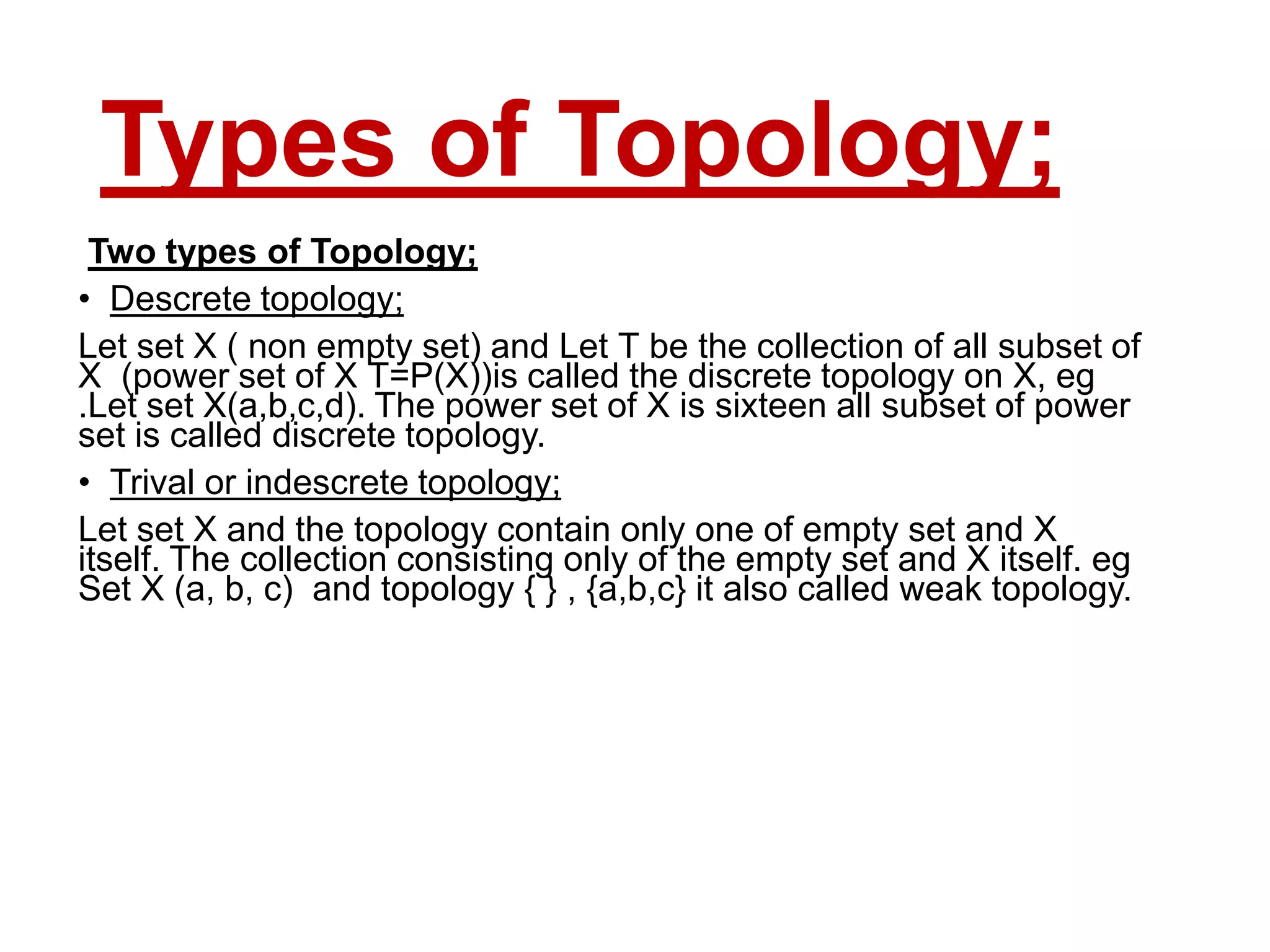 Types of Topology;

Two types of Topology;

• Descrete topology;

Let set X ( non empty set) and Let T be the collection of all subset of X (power set of X T=P(X))is called the discrete topology on X, eg .Let set X(a,b,c,d). The power set of X is sixteen all subset of power set is called discrete topology.

• Trival or indescrete topology;

Let set X and the topology contain only one of empty set and X itself. The collection consisting only of the empty set and X itself. eg Set X (a, b, c) and topology { } , {a,b,c} it also called weak topology.